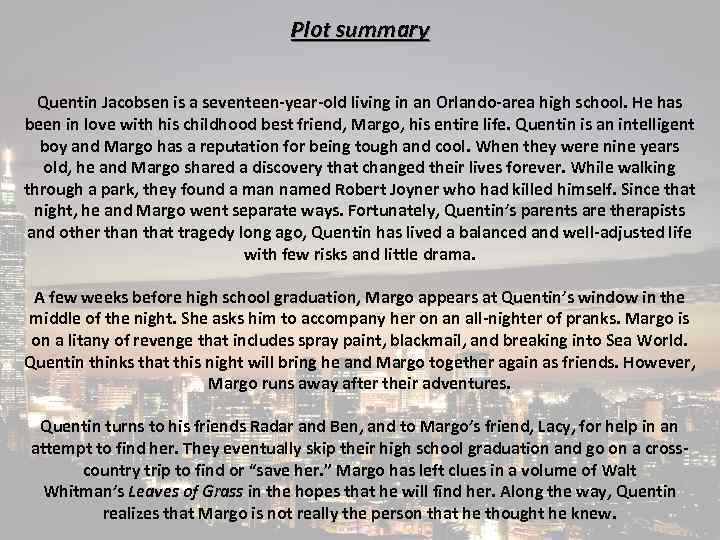 Plot summary

Quentin Jacobsen is a seventeen-year-old living in an Orlando-area high school. He has been in love with his childhood best friend, Margo, his entire life. Quentin is an intelligent boy and Margo has a reputation for being tough and cool. When they were nine years old, he and Margo shared a discovery that changed their lives forever. While walking through a park, they found a man named Robert Joyner who had killed himself. Since that night, he and Margo went separate ways. Fortunately, Quentin's parents are therapists and other than that tragedy long ago, Quentin has lived a balanced and well-adjusted life with few risks and little drama.

A few weeks before high school graduation, Margo appears at Quentin's window in the middle of the night. She asks him to accompany her on an all-nighter of pranks. Margo is on a litany of revenge that includes spray paint, blackmail, and breaking into Sea World. Quentin thinks that this night will bring he and Margo together again as friends. However, Margo runs away after their adventures.

Quentin turns to his friends Radar and Ben, and to Margo's friend, Lacy, for help in an attempt to find her. They eventually skip their high school graduation and go on a cross-country trip to find or "save her." Margo has left clues in a volume of Walt Whitman's Leaves of Grass in the hopes that he will find her. Along the way, Quentin realizes that Margo is not really the person that he thought he knew.